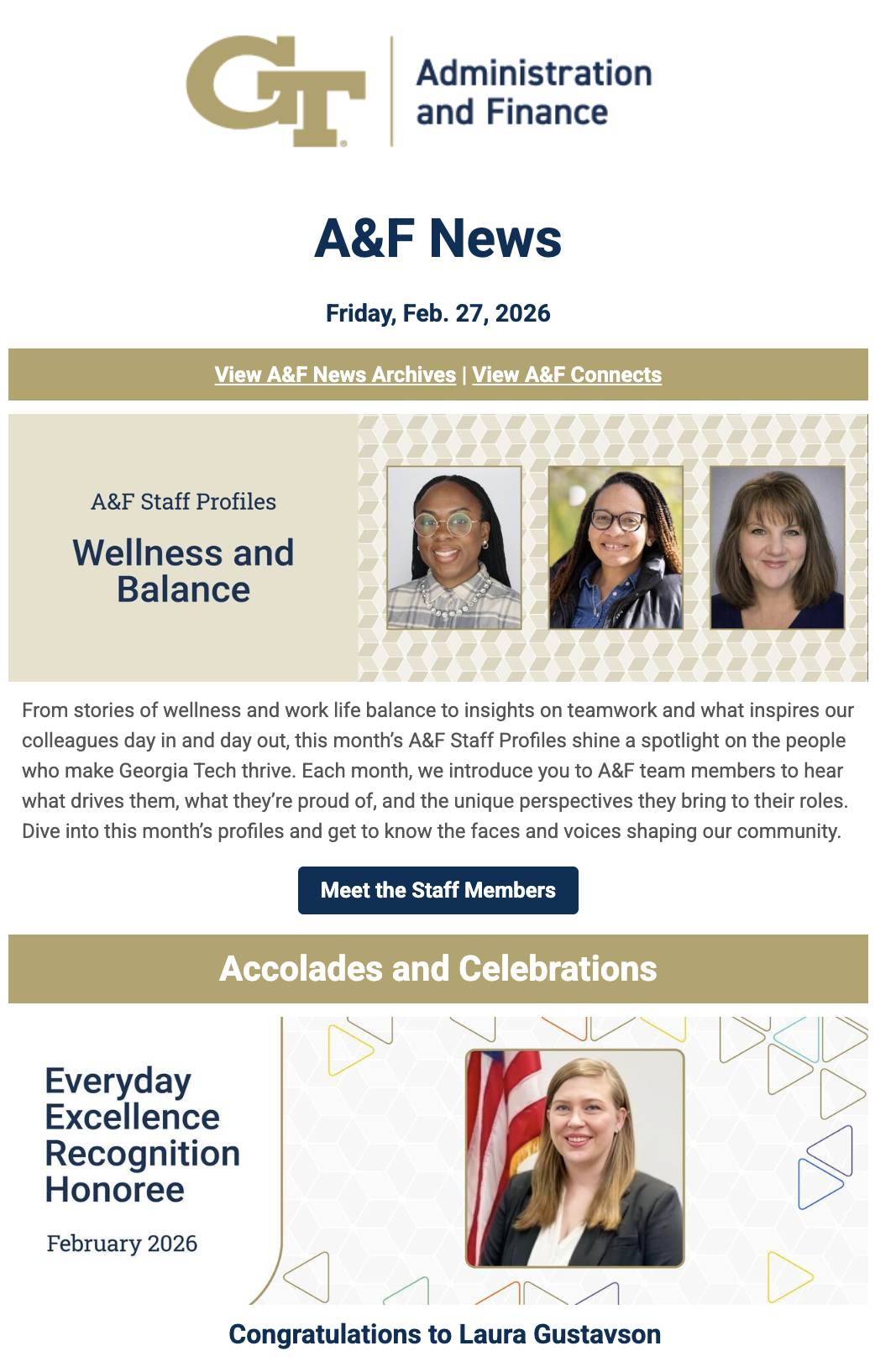 GT

Administration and Finance

A&F News

Friday, Feb. 27, 2026

View A&F News Archives | View A&F Connects

A&F Staff Profiles

Wellness and Balance

From stories of wellness and work life balance to insights on teamwork and what inspires our colleagues day in and day out, this month's A&F Staff Profiles shine a spotlight on the people who make Georgia Tech thrive. Each month, we introduce you to A&F team members to hear what drives them, what they're proud of, and the unique perspectives they bring to their roles. Dive into this month's profiles and get to know the faces and voices shaping our community.

Meet the Staff Members

Accolades and Celebrations

Everyday Excellence Recognition Honoree

February 2026

Congratulations to Laura Gustavson